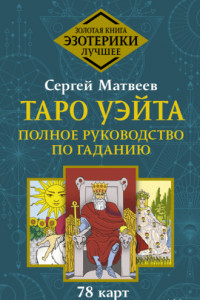 ЗОЛОТАЯ КНИГА
ЭЗОТЕРИКИ
ЛУЧШЕЕ

Сергей Матвеев

ТАРО УЭЙТА

ПОЛНОЕ РУКОВОДСТВО ПО ГАДАНИЮ

78 карт